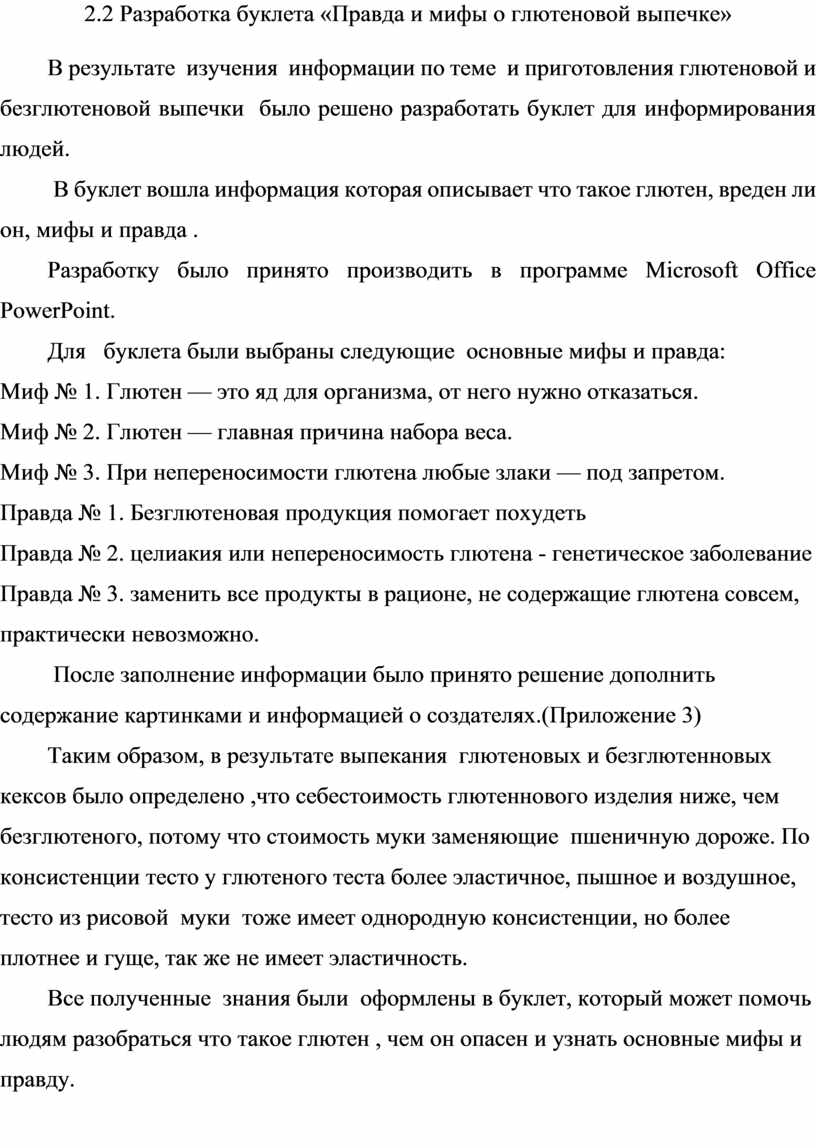 2.2 Разработка буклета «Правда и мифы о глютеновой выпечке»

В результате изучения информации по теме и приготовления глютеновой и безглютеновой выпечки было решено разработать буклет для информирования людей.

В буклет вошла информация которая описывает что такое глютен, вреден ли он, мифы и правда .

Разработку было принято производить в программе Microsoft Office PowerPoint.

Для буклета были выбраны следующие основные мифы и правда:
Миф № 1. Глютен — это яд для организма, от него нужно отказаться.
Миф № 2. Глютен — главная причина набора веса.
Миф № 3. При непереносимости глютена любые злаки — под запретом.
Правда № 1. Безглютеновая продукция помогает похудеть
Правда № 2. целиакия или непереносимость глютена - генетическое заболевание
Правда № 3. заменить все продукты в рационе, не содержащие глютена совсем, практически невозможно.

После заполнение информации было принято решение дополнить содержание картинками и информацией о создателях.(Приложение 3)

Таким образом, в результате выпекания глютеновых и безглютенновых кексов было определено ,что себестоимость глютеннового изделия ниже, чем безглютеного, потому что стоимость муки заменяющие пшеничную дороже. По консистенции тесто у глютеного теста более эластичное, пышное и воздушное, тесто из рисовой муки тоже имеет однородную консистенции, но более плотнее и гуще, так же не имеет эластичность.

Все полученные знания были оформлены в буклет, который может помочь людям разобраться что такое глютен , чем он опасен и узнать основные мифы и правду.